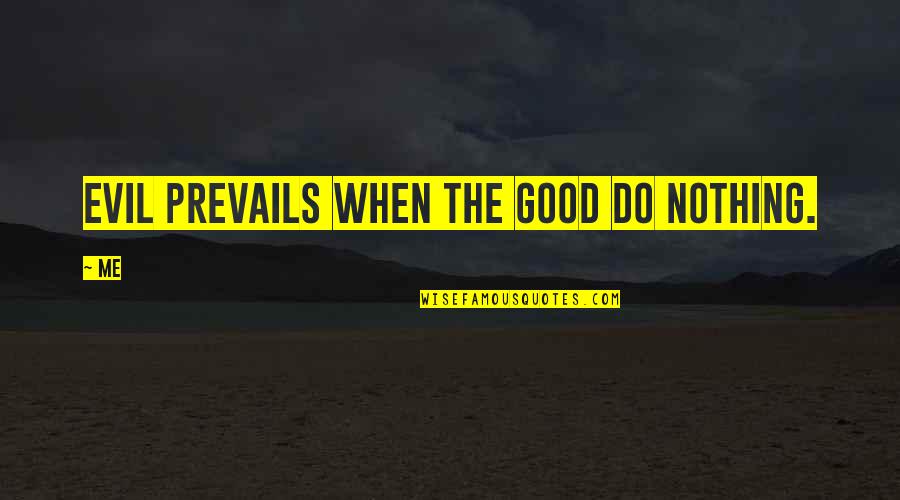 EVIL PREVAILS WHEN THE GOOD DO NOTHING.

~ ME

WISEFAMOUSQUOTES.COM